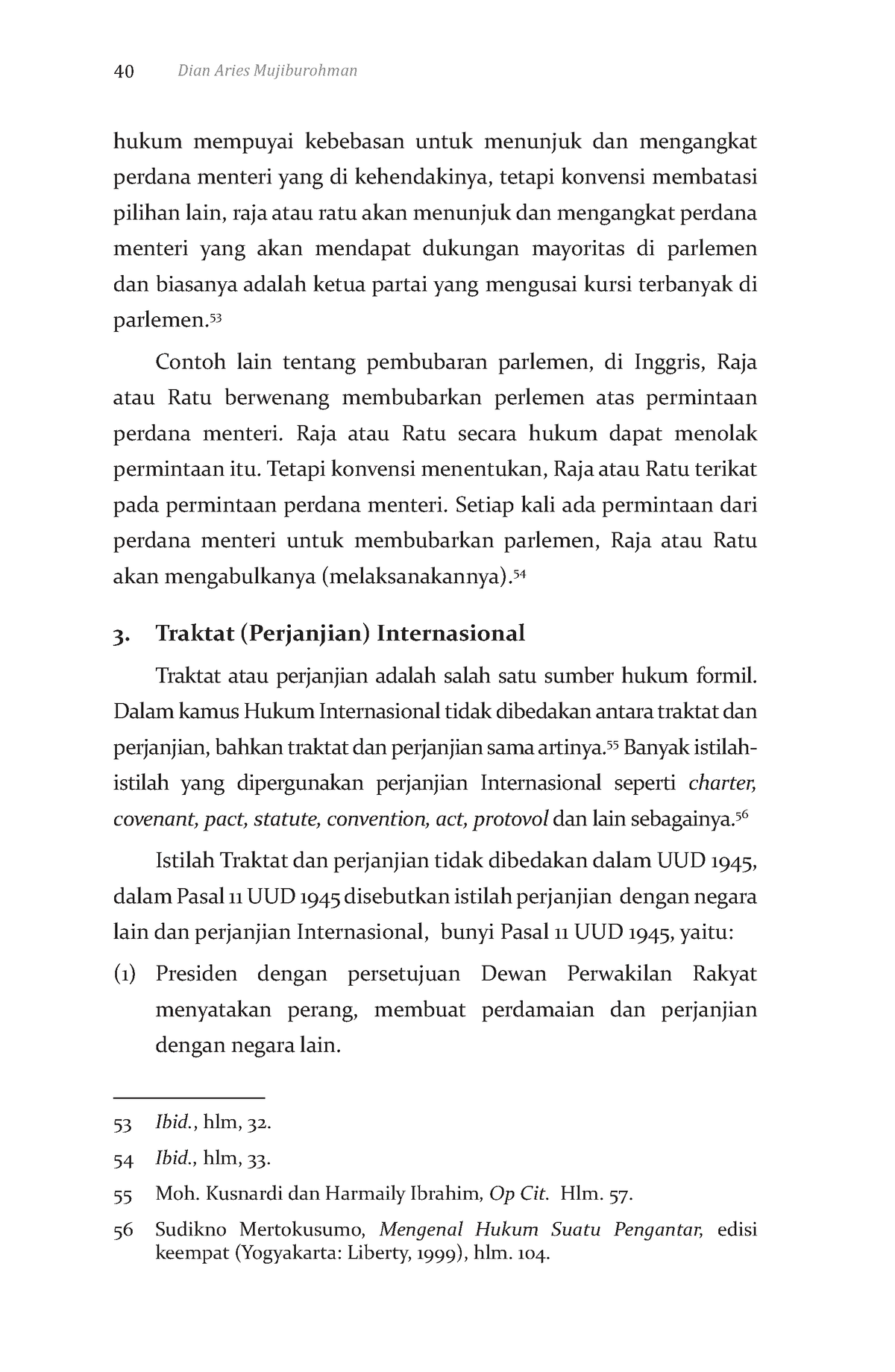 40 Dian Aries Mujiburohman

hukum mempuyai kebebasan untuk menunjuk dan mengangkat perdana menteri yang di kehendakinya, tetapi konvensi membatasi pilihan lain, raja atau ratu akan menunjuk dan mengangkat perdana menteri yang akan mendapat dukungan mayoritas di parlemen dan biasanya adalah ketua partai yang mengusai kursi terbanyak di parlemen.$^{53}$

Contoh lain tentang pembubaran parlemen, di Inggris, Raja atau Ratu berwenang membubarkan perlemen atas permintaan perdana menteri. Raja atau Ratu secara hukum dapat menolak permintaan itu. Tetapi konvensi menentukan, Raja atau Ratu terikat pada permintaan perdana menteri. Setiap kali ada permintaan dari perdana menteri untuk membubarkan parlemen, Raja atau Ratu akan mengabulkanya (melaksanakannya).$^{54}$

3. Traktat (Perjanjian) Internasional

Traktat atau perjanjian adalah salah satu sumber hukum formil. Dalam kamus Hukum Internasional tidak dibedakan antara traktat dan perjanjian, bahkan traktat dan perjanjian sama artinya.$^{55}$ Banyak istilah-istilah yang dipergunakan perjanjian Internasional seperti charter, covenant, pact, statute, convention, act, protovol dan lain sebagainya.$^{56}$

Istilah Traktat dan perjanjian tidak dibedakan dalam UUD 1945, dalam Pasal 11 UUD 1945 disebutkan istilah perjanjian dengan negara lain dan perjanjian Internasional, bunyi Pasal 11 UUD 1945, yaitu:

(1) Presiden dengan persetujuan Dewan Perwakilan Rakyat menyatakan perang, membuat perdamaian dan perjanjian dengan negara lain.

53 Ibid., hlm, 32.
54 Ibid., hlm, 33.
55 Moh. Kusnardi dan Harmaily Ibrahim, Op Cit. Hlm. 57.
56 Sudikno Mertokusumo, Mengenal Hukum Suatu Pengantar, edisi keempat (Yogyakarta: Liberty, 1999), hlm. 104.